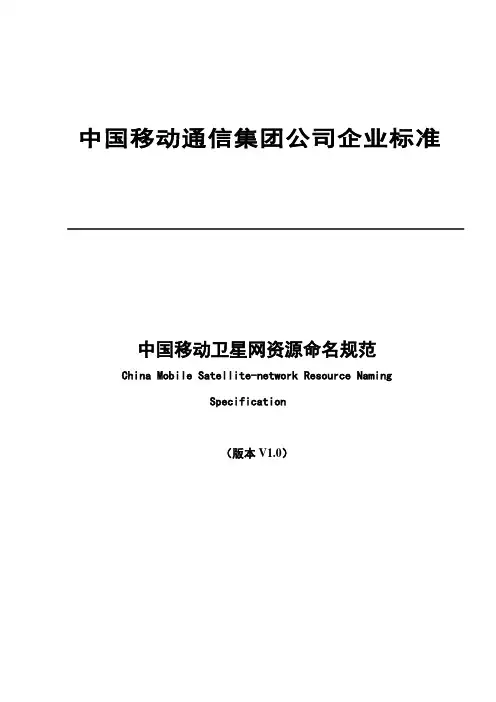 中国移动通信集团公司企业标准

中国移动卫星网资源命名规范

China Mobile Satellite-network Resource Naming Specification

（版本V1.0）